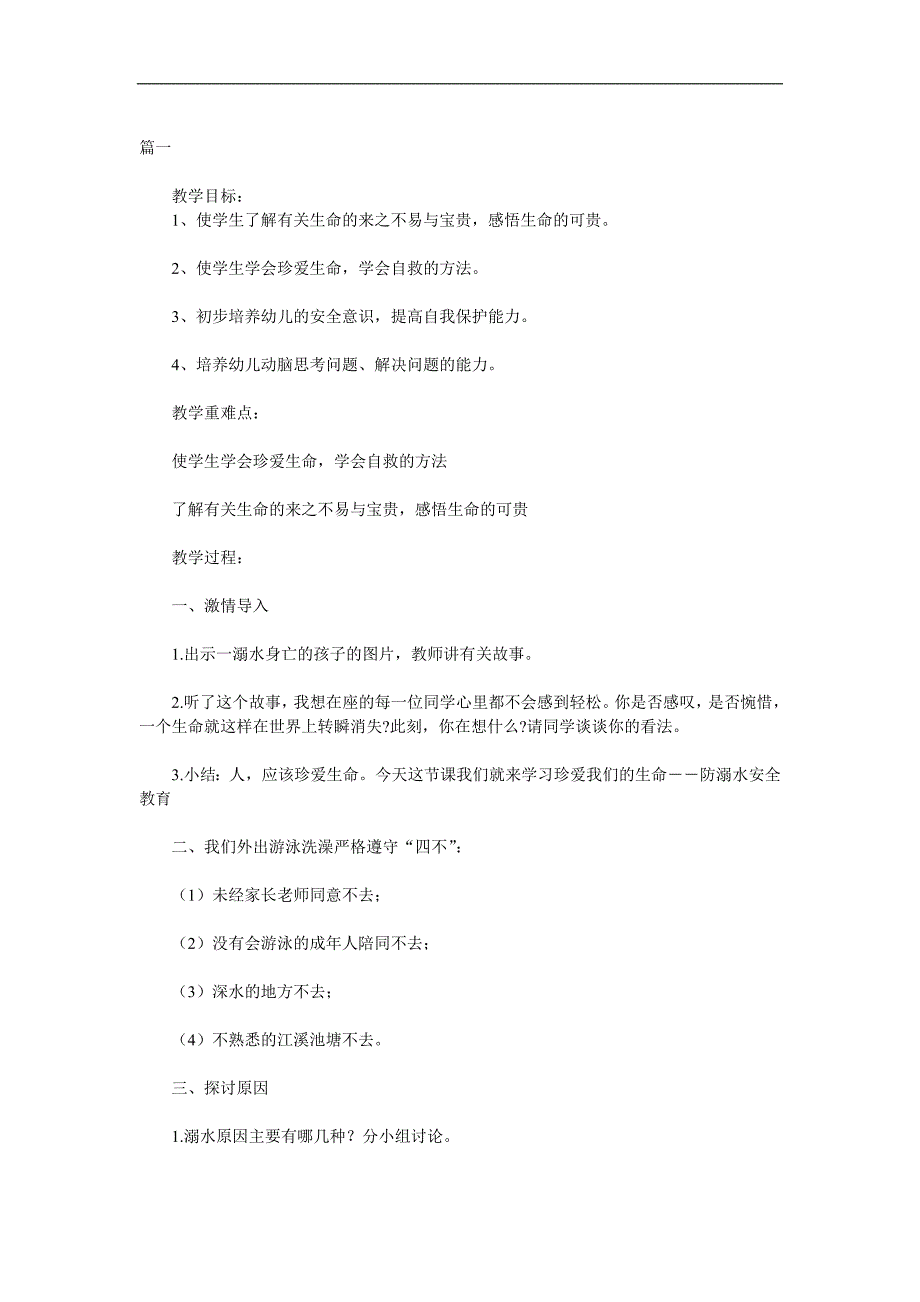 篇一

教学目标：

1、使学生了解有关生命的来之不易与宝贵，感悟生命的可贵。

2、使学生学会珍爱生命，学会自救的方法。

3、初步培养幼儿的安全意识，提高自我保护能力。

4、培养幼儿动脑思考问题、解决问题的能力。

教学重难点：

使学生学会珍爱生命，学会自救的方法

了解有关生命的来之不易与宝贵，感悟生命的可贵

教学过程：

一、激情导入

1.出示一溺水身亡的孩子的图片，教师讲有关故事。

2.听了这个故事，我想在座的每一位同学心里都不会感到轻松。你是否感叹，是否惋惜，一个生命就这样在世界上转瞬消失?此刻，你在想什么?请同学谈谈你的看法。

3.小结：人，应该珍爱生命。今天这节课我们就来学习珍爱我们的生命——防溺水安全教育

二、我们外出游泳洗澡严格遵守“四不”：

（1）未经家长老师同意不去；

（2）没有会游泳的成年人陪同不去；

（3）深水的地方不去；

（4）不熟悉的江溪池塘不去。

三、探讨原因

1.溺水原因主要有哪几种？分小组讨论。